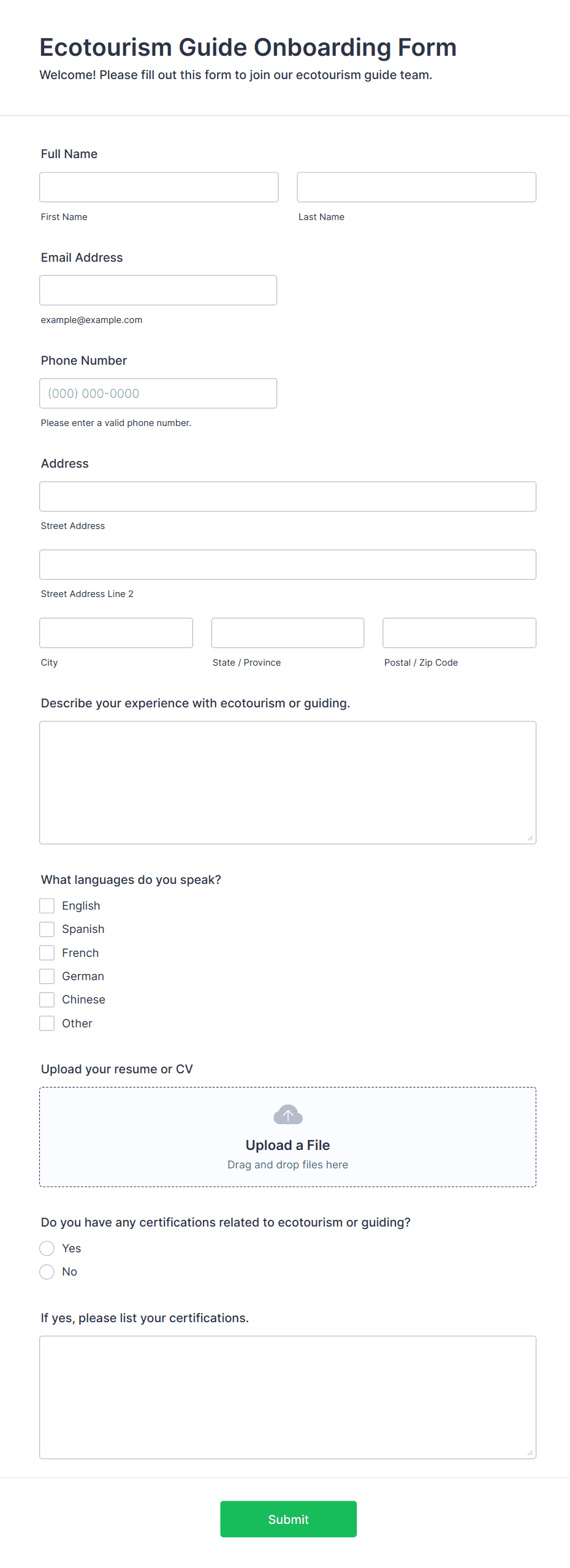 Ecotourism Guide Onboarding Form

Welcome! Please fill out this form to join our ecotourism guide team.

Full Name

First Name

Last Name

Email Address

example@example.com

Phone Number

(000) 000-0000

Please enter a valid phone number.

Address

Street Address

Street Address Line 2

City

State / Province

Postal / Zip Code

Describe your experience with ecotourism or guiding.

What languages do you speak?

English

Spanish

French

German

Chinese

Other

Upload your resume or CV

Upload a File

Drag and drop files here

Do you have any certifications related to ecotourism or guiding?

Yes

No

If yes, please list your certifications.

Submit